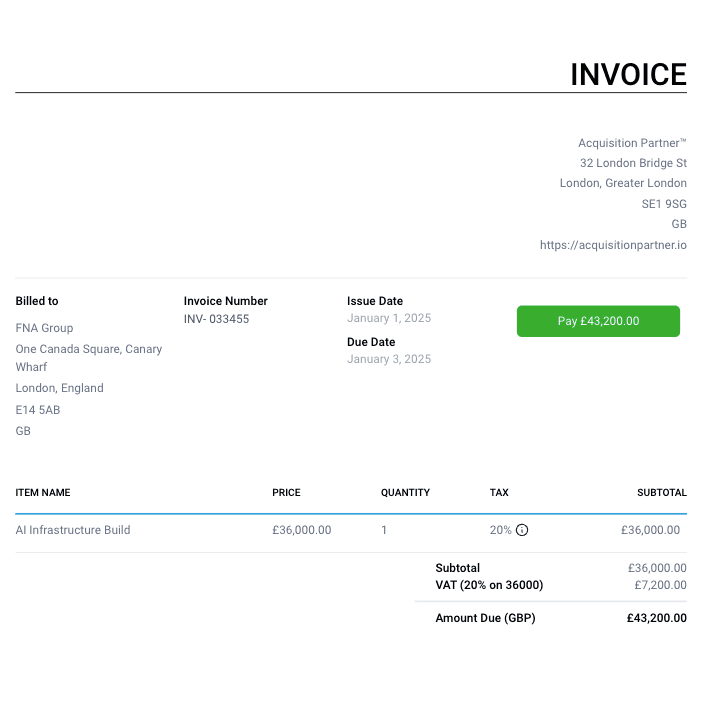 INVOICE

Acquisition Partner™
32 London Bridge St
London, Greater London
SE1 9SG
GB
https://acquisitionpartner.io

Billed to
FNA Group
One Canada Square, Canary Wharf
London, England
E14 5AB
GB

Invoice Number
INV- 033455

Issue Date
January 1, 2025
Due Date
January 3, 2025

Pay £43,200.00

| ITEM NAME | PRICE | QUANTITY | TAX | SUBTOTAL |
|---|---|---|---|---|
| AI Infrastructure Build | £36,000.00 | 1 | 20% | £36,000.00 |

Subtotal £36,000.00
VAT (20% on 36000) £7,200.00

Amount Due (GBP) £43,200.00